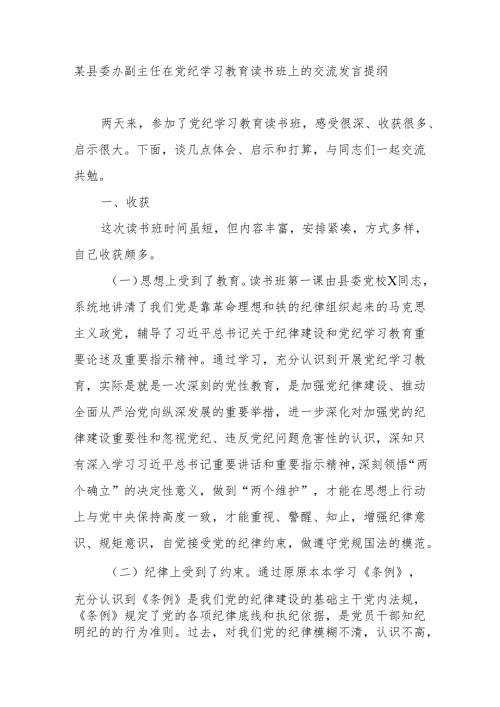 某县委办副主任在党纪学习教育读书班上的交流发言提纲

两天来，参加了党纪学习教育读书班，感受很深、收获很多、启示很大。下面，谈几点体会、启示和打算，与同志们一起交流共勉。

一、收获

这次读书班时间虽短，但内容丰富，安排紧凑，方式多样，自己收获颇多。

（一）思想上受到了教育。读书班第一课由县委党校X同志，系统地讲清了我们党是靠革命理想和铁的纪律组织起来的马克思主义政党，辅导了习近平总书记关于纪律建设和党纪学习教育重要论述及重要指示精神。通过学习，充分认识到开展党纪学习教育，实际是就是一次深刻的党性教育，是加强党纪律建设、推动全面从严治党向纵深发展的重要举措，进一步深化对加强党的纪律建设重要性和忽视党纪、违反党纪问题危害性的认识，深知只有深入学习习近平总书记重要讲话和重要指示精神，深刻领悟“两个确立”的决定性意义，做到“两个维护”，才能在思想上行动上与党中央保持高度一致，才能重视、警醒、知止，增强纪律意识、规矩意识，自觉接受党的纪律约束，做遵守党规国法的模范。

（二）纪律上受到了约束。通过原原本本学习《条例》，充分认识到《条例》是我们党的纪律建设的基础主干党内法规，《条例》规定了党的各项纪律底线和执纪依据，是党员干部知纪明纪的的行为准则。过去，对我们党的纪律模糊不清，认识不高，